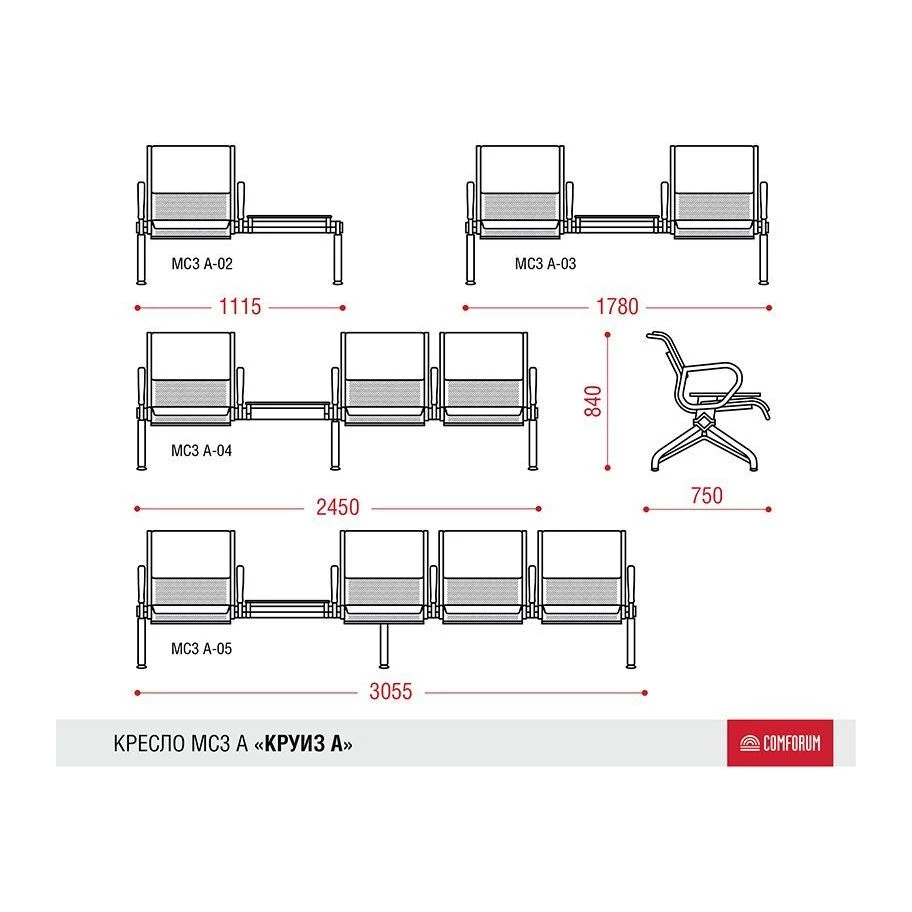 МС3 А-02

МС3 А-03

1115

1780

МС3 А-04

840

2450

750

МС3 А-05

3055

КРЕСЛО МС3 А «КРУИЗ А»

COMFORUM